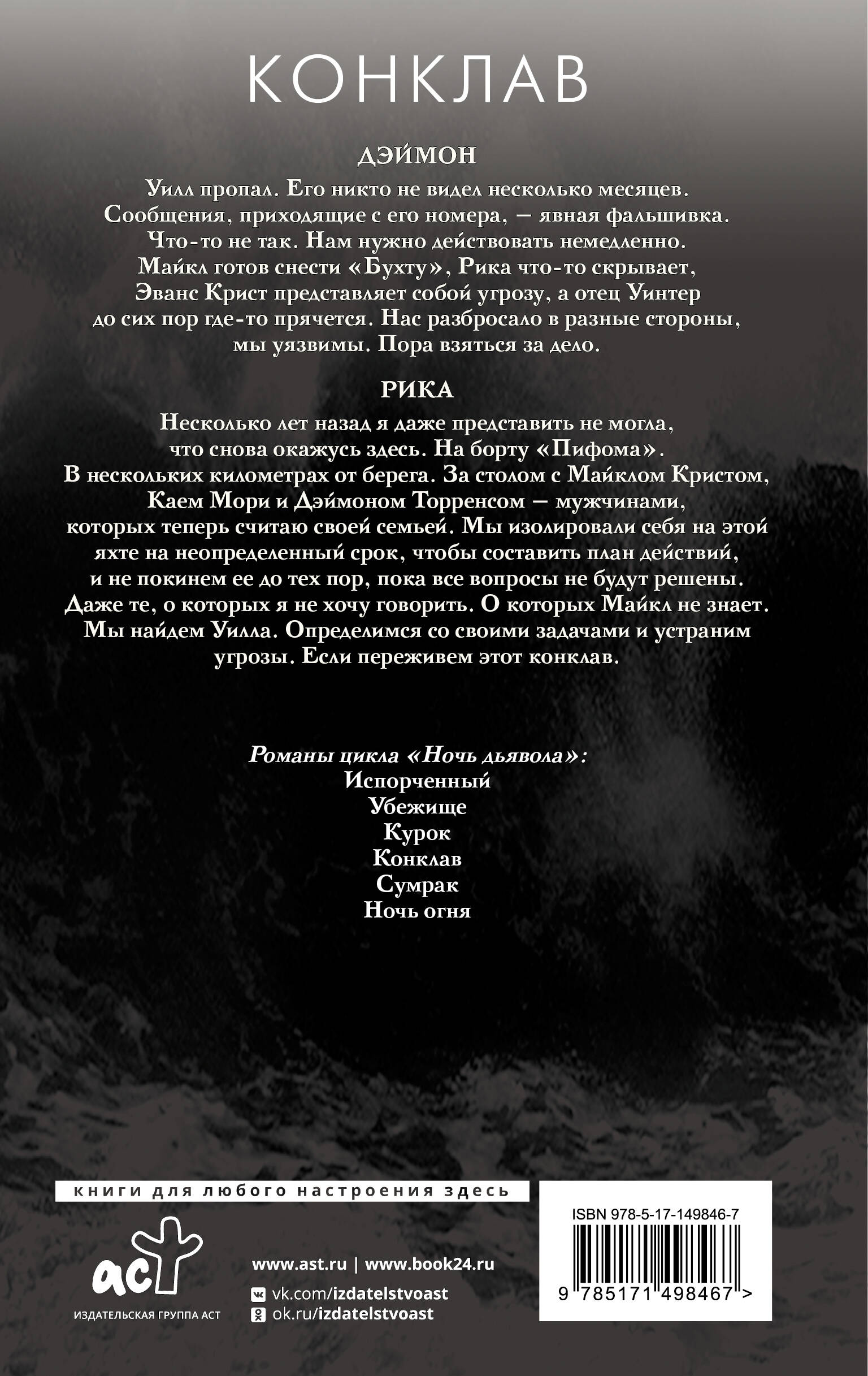 КОНКЛАВ

ДЭЙМОН

Уилл пропал. Его никто не видел несколько месяцев. Сообщения, приходящие с его номера, — явная фальшивка. Что-то не так. Нам нужно действовать немедленно. Майкл готов снести «Бухту», Рика что-то скрывает, Эванс Крист представляет собой угрозу, а отец Уинтер до сих пор где-то прячется. Нас разбросало в разные стороны, мы уязвимы. Пора взяться за дело.

РИКА

Несколько лет назад я даже представить не могла, что снова окажусь здесь. На борту «Пифома». В нескольких километрах от берега. За столом с Майклом Кристом, Каем Мори и Дэймоном Торренсом — мужчинами, которых теперь считаю своей семьей. Мы изолировали себя на этой яхте на неопределенный срок, чтобы составить план действий, и не покинем ее до тех пор, пока все вопросы не будут решены. Даже те, о которых я не хочу говорить. О которых Майкл не знает. Мы найдем Уилла. Определимся со своими задачами и устраним угрозы. Если переживем этот конклав.

Романы цикла «Ночь дьявола»:
Испорченный
Убежище
Курок
Конклав
Сумрак
Ночь огня

книги для любого настроения здесь

аст
ИЗДАТЕЛЬСКАЯ ГРУППА АСТ

www.ast.ru | www.book24.ru
vk.com/izdatelstvoast
ok.ru/izdatelstvoast

ISBN 978-5-17-149846-7
9 785171 498467 >